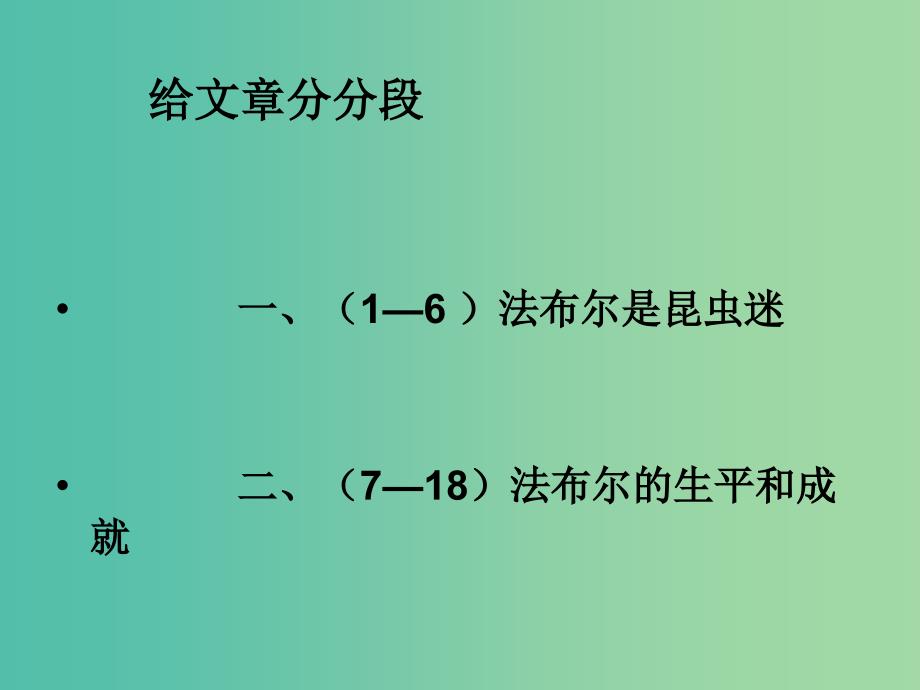 给文章分分段

• 一、（1—6 ）法布尔是昆虫迷

• 二、（7—18）法布尔的生平和成就